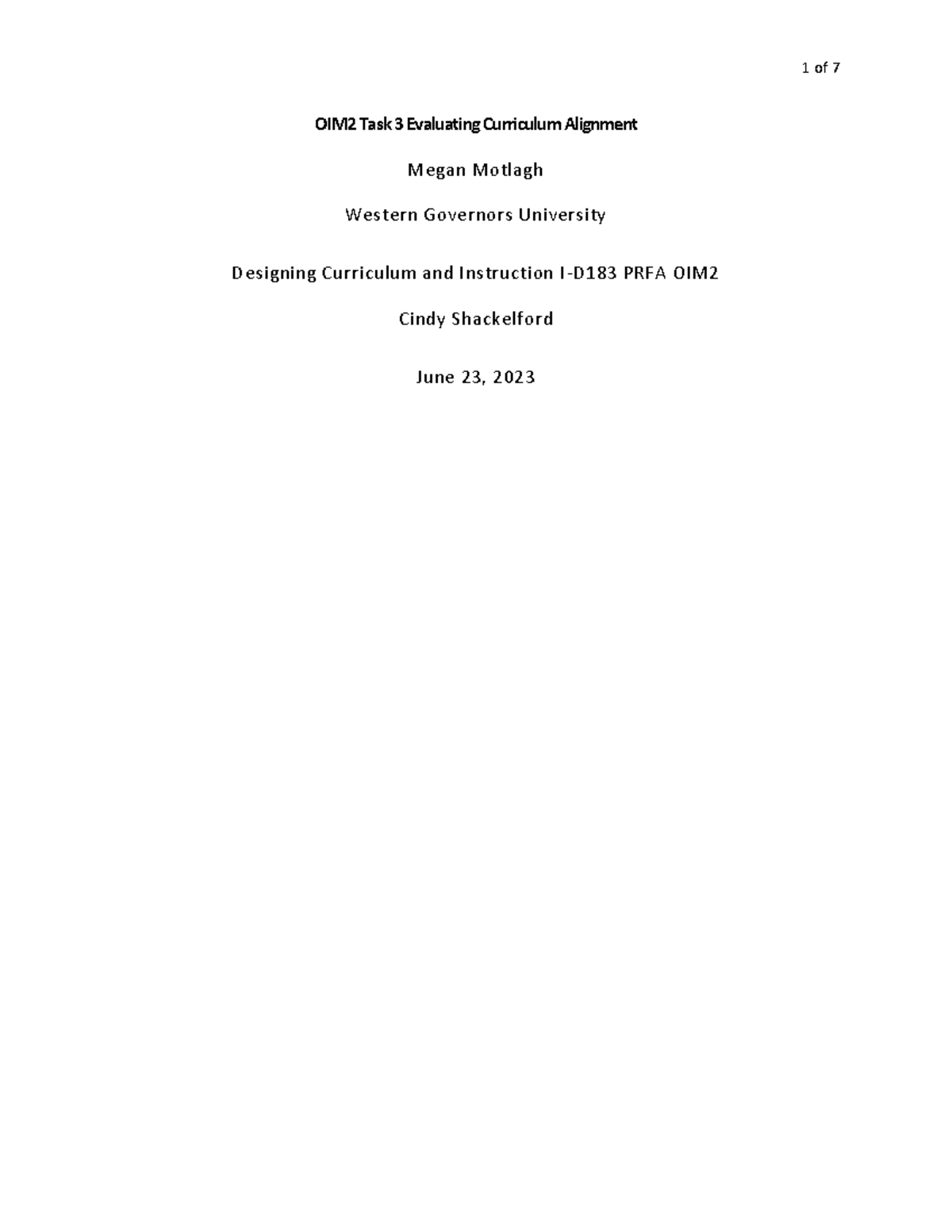 1 of 7

OIM2 Task 3 Evaluating Curriculum Alignment

Megan Motlagh

Western Governors University

Designing Curriculum and Instruction I-D183 PRFA OIM2

Cindy Shackelford

June 23, 2023